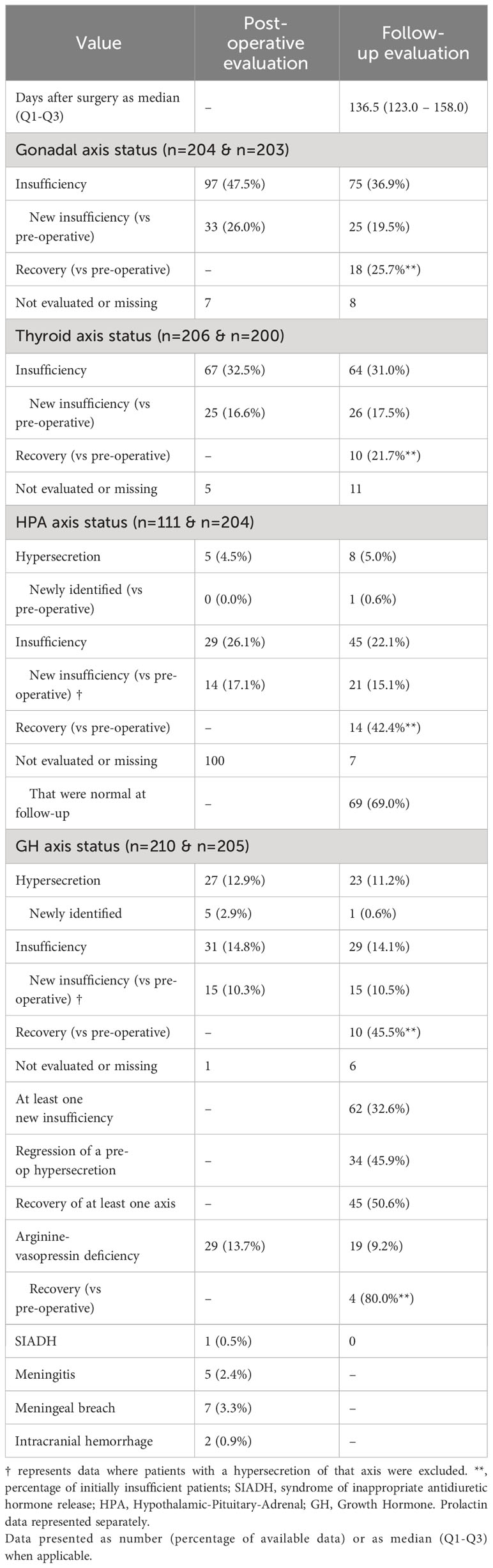 | Value | Post-operative evaluation | Follow-up evaluation |
|---|---|---|
| Days after surgery as median (Q1-Q3) | – | 136.5 (123.0 – 158.0) |
| Gonadal axis status (n=204 & n=203) | | |
| Insufficiency | 97 (47.5%) | 75 (36.9%) |
| New insufficiency (vs pre-operative) | 33 (26.0%) | 25 (19.5%) |
| Recovery (vs pre-operative) | – | 18 (25.7%**) |
| Not evaluated or missing | 7 | 8 |
| Thyroid axis status (n=206 & n=200) | | |
| Insufficiency | 67 (32.5%) | 64 (31.0%) |
| New insufficiency (vs pre-operative) | 25 (16.6%) | 26 (17.5%) |
| Recovery (vs pre-operative) | – | 10 (21.7%**) |
| Not evaluated or missing | 5 | 11 |
| HPA axis status (n=111 & n=204) | | |
| Hypersecretion | 5 (4.5%) | 8 (5.0%) |
| Newly identified (vs pre-operative) | 0 (0.0%) | 1 (0.6%) |
| Insufficiency | 29 (26.1%) | 45 (22.1%) |
| New insufficiency (vs pre-operative) † | 14 (17.1%) | 21 (15.1%) |
| Recovery (vs pre-operative) | – | 14 (42.4%**) |
| Not evaluated or missing | 100 | 7 |
| That were normal at follow-up | – | 69 (69.0%) |
| GH axis status (n=210 & n=205) | | |
| Hypersecretion | 27 (12.9%) | 23 (11.2%) |
| Newly identified | 5 (2.9%) | 1 (0.6%) |
| Insufficiency | 31 (14.8%) | 29 (14.1%) |
| New insufficiency (vs pre-operative) † | 15 (10.3%) | 15 (10.5%) |
| Recovery (vs pre-operative) | – | 10 (45.5%**) |
| Not evaluated or missing | 1 | 6 |
| At least one new insufficiency | – | 62 (32.6%) |
| Regression of a pre-op hypersecretion | – | 34 (45.9%) |
| Recovery of at least one axis | – | 45 (50.6%) |
| Arginine-vasopressin deficiency | 29 (13.7%) | 19 (9.2%) |
| Recovery (vs pre-operative) | – | 4 (80.0%**) |
| SIADH | 1 (0.5%) | 0 |
| Meningitis | 5 (2.4%) | – |
| Meningeal breach | 7 (3.3%) | – |
| Intracranial hemorrhage | 2 (0.9%) | – |

† represents data where patients with a hypersecretion of that axis were excluded. **, percentage of initially insufficient patients; SIADH, syndrome of inappropriate antidiuretic hormone release; HPA, Hypothalamic-Pituitary-Adrenal; GH, Growth Hormone. Prolactin data represented separately.
Data presented as number (percentage of available data) or as median (Q1-Q3) when applicable.